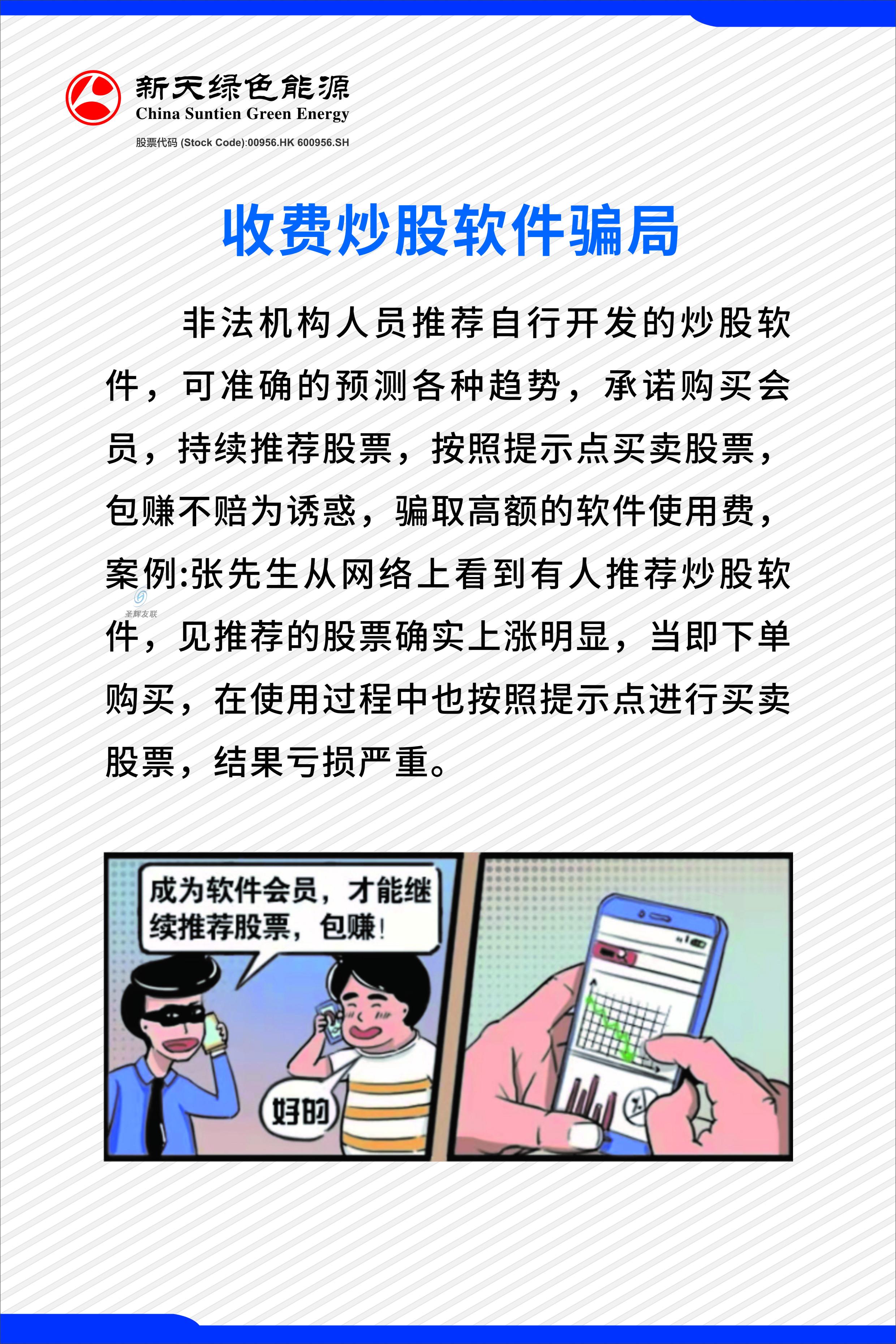 新天绿色能源
China Suntien Green Energy
股票代码 (Stock Code):00956.HK 600956.SH

收费炒股软件骗局

非法机构人员推荐自行开发的炒股软件，可准确的预测各种趋势，承诺购买会员，持续推荐股票，按照提示点买卖股票，包赚不赔为诱惑，骗取高额的软件使用费，案例:张先生从网络上看到有人推荐炒股软件，见推荐的股票确实上涨明显，当即下单购买，在使用过程中也按照提示点进行买卖股票，结果亏损严重。

圣辉友联

成为软件会员，才能继续推荐股票，包赚！

好的